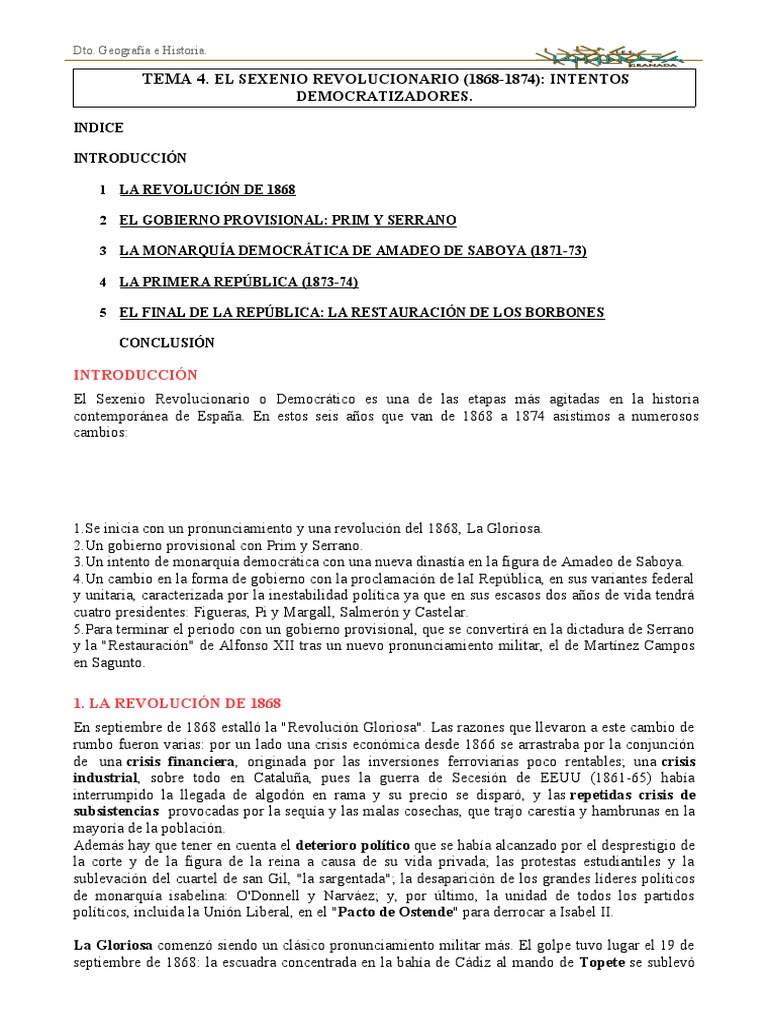 Dto. Geografía e Historia.

GRANADA

TEMA 4. EL SEXENIO REVOLUCIONARIO (1868-1874): INTENTOS DEMOCRATIZADORES.

INDICE

INTRODUCCIÓN

1 LA REVOLUCIÓN DE 1868

2 EL GOBIERNO PROVISIONAL: PRIM Y SERRANO

3 LA MONARQUÍA DEMOCRÁTICA DE AMADEO DE SABOYA (1871-73)

4 LA PRIMERA REPÚBLICA (1873-74)

5 EL FINAL DE LA REPÚBLICA: LA RESTAURACIÓN DE LOS BORBONES

CONCLUSIÓN

INTRODUCCIÓN

El Sexenio Revolucionario o Democrático es una de las etapas más agitadas en la historia contemporánea de España. En estos seis años que van de 1868 a 1874 asistimos a numerosos cambios:

1.Se inicia con un pronunciamiento y una revolución del 1868, La Gloriosa.
2.Un gobierno provisional con Prim y Serrano.
3.Un intento de monarquía democrática con una nueva dinastía en la figura de Amadeo de Saboya.
4.Un cambio en la forma de gobierno con la proclamación de laI República, en sus variantes federal y unitaria, caracterizada por la inestabilidad política ya que en sus escasos dos años de vida tendrá cuatro presidentes: Figueras, Pi y Margall, Salmerón y Castelar.
5.Para terminar el periodo con un gobierno provisional, que se convertirá en la dictadura de Serrano y la "Restauración" de Alfonso XII tras un nuevo pronunciamiento militar, el de Martínez Campos en Sagunto.

1. LA REVOLUCIÓN DE 1868

En septiembre de 1868 estalló la "Revolución Gloriosa". Las razones que llevaron a este cambio de rumbo fueron varias: por un lado una crisis económica desde 1866 se arrastraba por la conjunción de una crisis financiera, originada por las inversiones ferroviarias poco rentables; una crisis industrial, sobre todo en Cataluña, pues la guerra de Secesión de EEUU (1861-65) había interrumpido la llegada de algodón en rama y su precio se disparó, y las repetidas crisis de subsistencias provocadas por la sequía y las malas cosechas, que trajo carestía y hambrunas en la mayoría de la población.
Además hay que tener en cuenta el deterioro político que se había alcanzado por el desprestigio de la corte y de la figura de la reina a causa de su vida privada; las protestas estudiantiles y la sublevación del cuartel de san Gil, "la sargentada"; la desaparición de los grandes líderes políticos de monarquía isabelina: O'Donnell y Narváez; y, por último, la unidad de todos los partidos políticos, incluida la Unión Liberal, en el "Pacto de Ostende" para derrocar a Isabel II.

La Gloriosa comenzó siendo un clásico pronunciamiento militar más. El golpe tuvo lugar el 19 de septiembre de 1868: la escuadra concentrada en la bahía de Cádiz al mando de Topete se sublevó